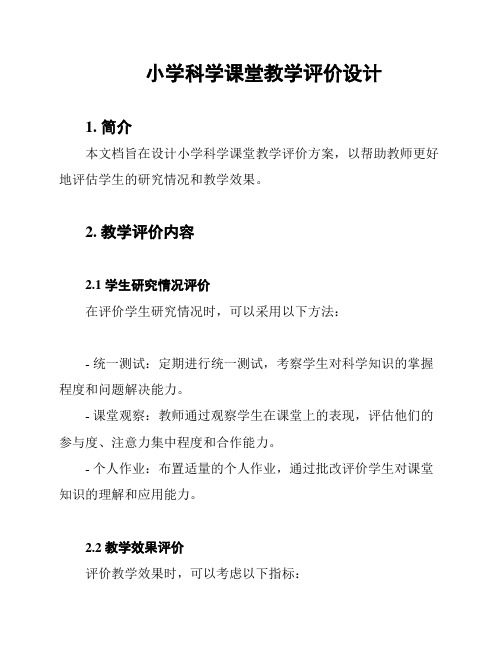 小学科学课堂教学评价设计

1. 简介

本文档旨在设计小学科学课堂教学评价方案，以帮助教师更好地评估学生的研究情况和教学效果。

2. 教学评价内容

2.1 学生研究情况评价

在评价学生研究情况时，可以采用以下方法：

- 统一测试：定期进行统一测试，考察学生对科学知识的掌握程度和问题解决能力。

- 课堂观察：教师通过观察学生在课堂上的表现，评估他们的参与度、注意力集中程度和合作能力。

- 个人作业：布置适量的个人作业，通过批改评价学生对课堂知识的理解和应用能力。

2.2 教学效果评价

评价教学效果时，可以考虑以下指标：